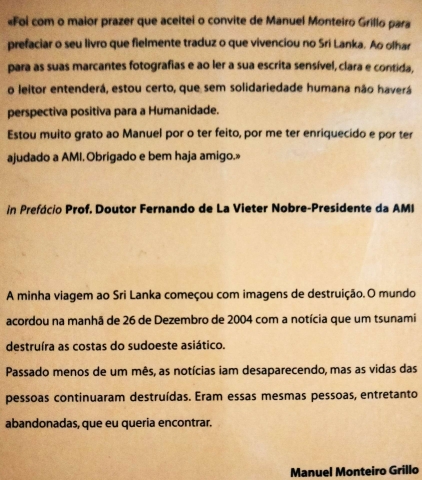 «Foi com o maior prazer que aceitei o convite de Manuel Monteiro Grillo para prefaciar o seu livro que fielmente traduz o que vivenciou no Sri Lanka. Ao olhar para as suas marcantes fotografias e ao ler a sua escrita sensível, clara e contida, o leitor entenderá, estou certo, que sem solidariedade humana não haverá perspectiva positiva para a Humanidade.
Estou muito grato ao Manuel por o ter feito, por me ter enriquecido e por ter ajudado a AMI. Obrigado e bem haja amigo.»

in Prefácio Prof. Doutor Fernando de La Vieter Nobre-Presidente da AMI

A minha viagem ao Sri Lanka começou com imagens de destruição. O mundo acordou na manhã de 26 de Dezembro de 2004 com a notícia que um tsunami destruíra as costas do sudoeste asiático.
Passado menos de um mês, as notícias iam desaparecendo, mas as vidas das pessoas continuaram destruídas. Eram essas mesmas pessoas, entretanto abandonadas, que eu queria encontrar.

Manuel Monteiro Grillo